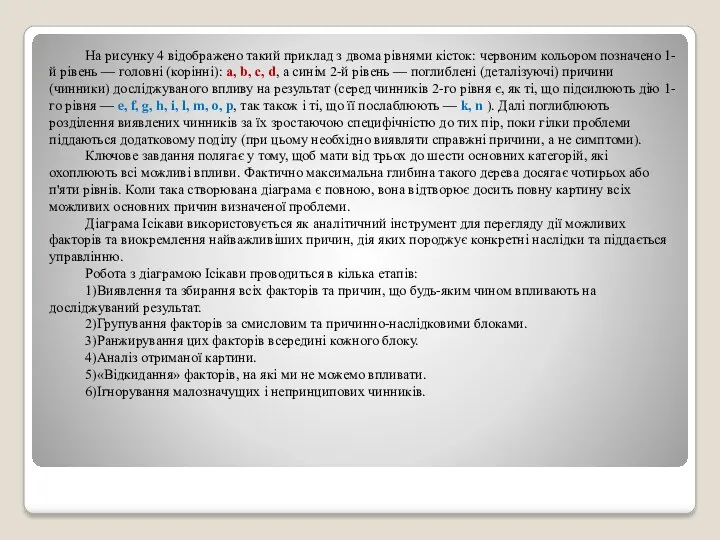 На рисунку 4 відображено такий приклад з двома рівнями кісток: червоним кольором позначено 1-й рівень — головні (корінні): a, b, c, d, а синім 2-й рівень — поглиблені (деталізуючі) причини (чинники) досліджуваного впливу на результат (серед чинників 2-го рівня є, як ті, що підсилюють дію 1-го рівня — e, f, g, h, i, l, m, o, p, так також і ті, що її послаблюють — k, n ). Далі поглиблюють розділення виявлених чинників за їх зростаючою специфічністю до тих пір, поки гілки проблеми піддаються додатковому поділу (при цьому необхідно виявляти справжні причини, а не симптоми).

Ключове завдання полягає у тому, щоб мати від трьох до шести основних категорій, які охоплюють всі можливі впливи. Фактично максимальна глибина такого дерева досягає чотирьох або п'яти рівнів. Коли така створювана діаграма є повною, вона відтворює досить повну картину всіх можливих основних причин визначеної проблеми.

Діаграма Ісікави використовується як аналітичний інструмент для перегляду дії можливих факторів та виокремлення найважливіших причин, дія яких породжує конкретні наслідки та піддається управлінню.

Робота з діаграмою Ісікави проводиться в кілька етапів:

1)Виявлення та збирання всіх факторів та причин, що будь-яким чином впливають на досліджуваний результат.

2)Групування факторів за смисловим та причинно-наслідковими блоками.

3)Ранжирування цих факторів всередині кожного блоку.

4)Аналіз отриманої картини.

5)«Відкидання» факторів, на які ми не можемо впливати.

6)Ігнорування малозначущих і непринципових чинників.